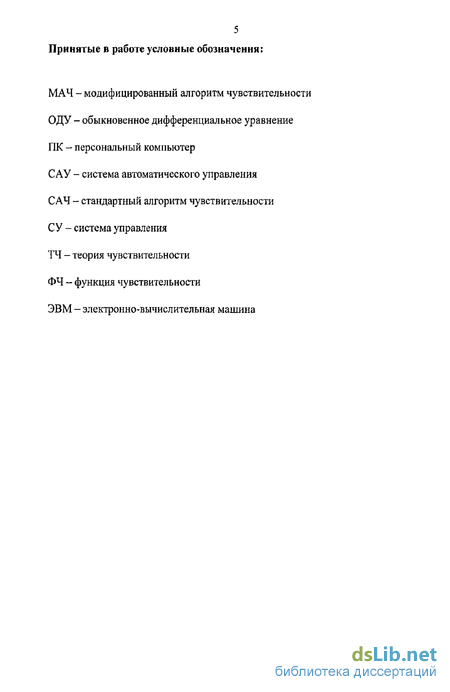 5

Принятые в работе условные обозначения:

МАЧ – модифицированный алгоритм чувствительности

ОДУ – обыкновенное дифференциальное уравнение

ПК – персональный компьютер

САУ – система автоматического управления

САЧ – стандартный алгоритм чувствительности

СУ – система управления

ТЧ – теория чувствительности

ФЧ – функция чувствительности

ЭВМ – электронно-вычислительная машина

dsLib.net
библиотека диссертаций